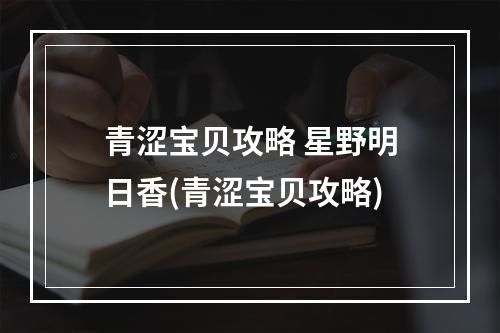 青涩宝贝攻略 星野明日香(青涩宝贝攻略)